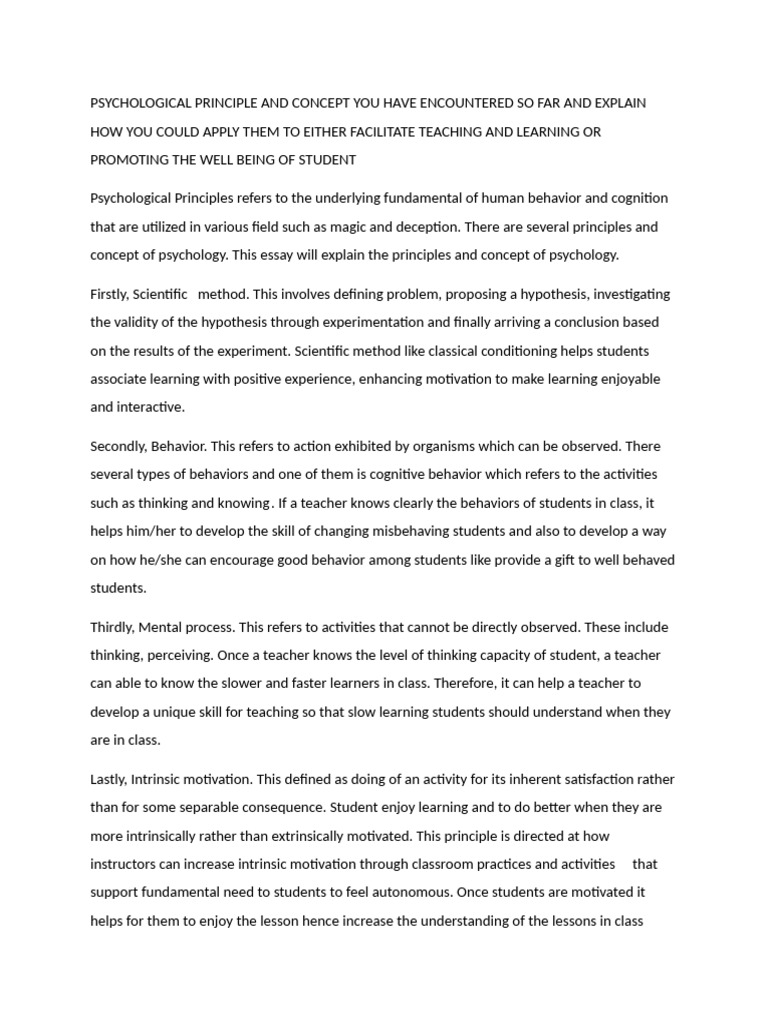 PSYCHOLOGICAL PRINCIPLE AND CONCEPT YOU HAVE ENCOUNTERED SO FAR AND EXPLAIN HOW YOU COULD APPLY THEM TO EITHER FACILITATE TEACHING AND LEARNING OR PROMOTING THE WELL BEING OF STUDENT

Psychological Principles refers to the underlying fundamental of human behavior and cognition that are utilized in various field such as magic and deception. There are several principles and concept of psychology. This essay will explain the principles and concept of psychology.

Firstly, Scientific method. This involves defining problem, proposing a hypothesis, investigating the validity of the hypothesis through experimentation and finally arriving a conclusion based on the results of the experiment. Scientific method like classical conditioning helps students associate learning with positive experience, enhancing motivation to make learning enjoyable and interactive.

Secondly, Behavior. This refers to action exhibited by organisms which can be observed. There several types of behaviors and one of them is cognitive behavior which refers to the activities such as thinking and knowing. If a teacher knows clearly the behaviors of students in class, it helps him/her to develop the skill of changing misbehaving students and also to develop a way on how he/she can encourage good behavior among students like provide a gift to well behaved students.

Thirdly, Mental process. This refers to activities that cannot be directly observed. These include thinking, perceiving. Once a teacher knows the level of thinking capacity of student, a teacher can able to know the slower and faster learners in class. Therefore, it can help a teacher to develop a unique skill for teaching so that slow learning students should understand when they are in class.

Lastly, Intrinsic motivation. This defined as doing of an activity for its inherent satisfaction rather than for some separable consequence. Student enjoy learning and to do better when they are more intrinsically rather than extrinsically motivated. This principle is directed at how instructors can increase intrinsic motivation through classroom practices and activities that support fundamental need to students to feel autonomous. Once students are motivated it helps for them to enjoy the lesson hence increase the understanding of the lessons in class